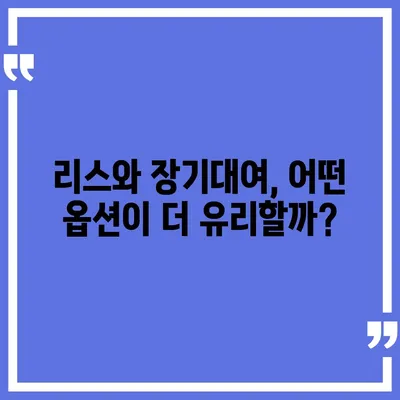 “

리스와 장기대여, 어떤 옵션이 더 유리할까?

”